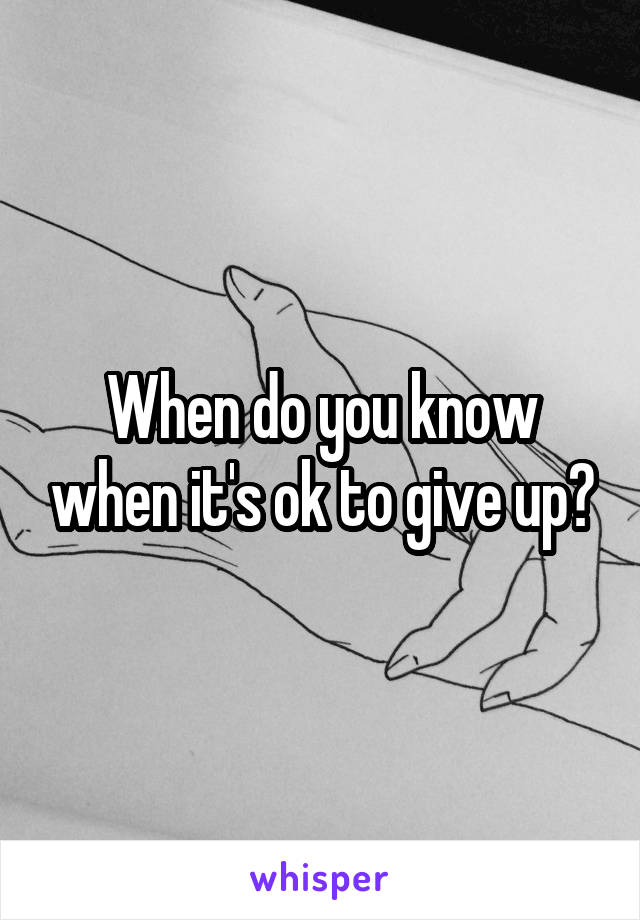 When do you know when it's ok to give up?

whisper